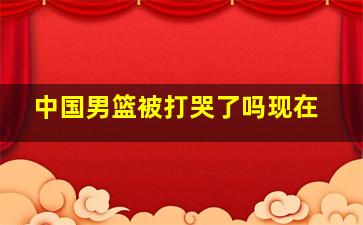 中国男篮被打哭了吗现在